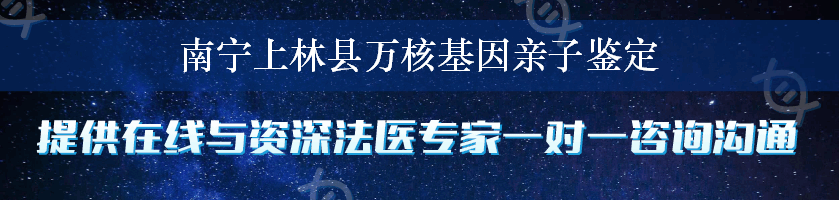 南宁上林县万核基因亲子鉴定

提供在线与资深法医专家一对一咨询沟通